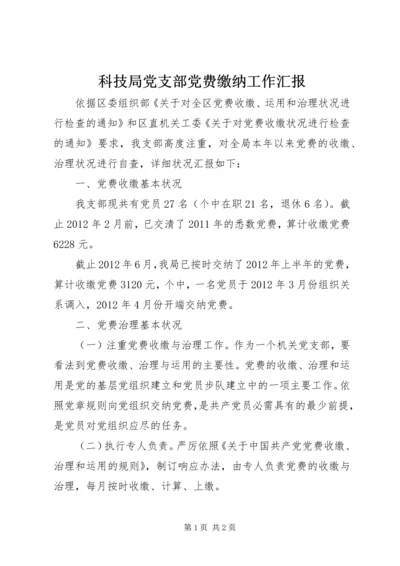 科技局党支部党费缴纳工作汇报

依据区委组织部《关于对全区党费收缴、运用和治理状况进行检查的通知》和区直机关工委《关于对党费收缴状况进行检查的通知》要求，我支部高度注重，对全局本年以来党费的收缴、治理状况进行自查，详细状况汇报如下：

一、党费收缴基本状况

我支部现共有党员27名（个中在职21名，退休6名）。截止2012年2月前，已交清了2011年的悉数党费，算计收缴党费6228元。

截止2012年6月，我局已按时交纳了2012年上半年的党费，算计收缴党费3120元，个中，一名党员于2012年3月份组织关系调入，2012年4月份开端交纳党费。

二、党费治理基本状况

（一）注重党费收缴与治理工作。作为一个机关党支部，要看法到党费收缴、治理与运用的主要性。党费的收缴、治理和运用是党的基层党组织建立和党员步队建立中的一项主要工作。依照党章规则向党组织交纳党费，是共产党员必需具有的最少前提，是党员对党组织应尽的任务。

（二）执行专人负责。严厉依照《关于中国共产党党费收缴、治理和运用的规则》，制订响应办法，由专人负责党费的收缴与治理，每月按时收缴、计算、上缴。

第1页 共2页